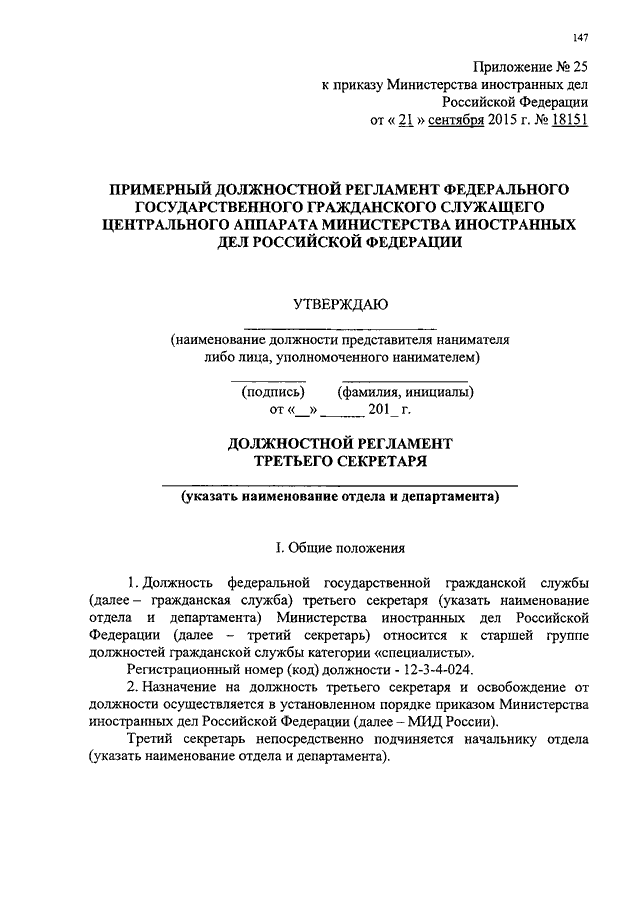 147

Приложение № 25
к приказу Министерства иностранных дел
Российской Федерации
от « 21 » сентября 2015 г. № 18151

ПРИМЕРНЫЙ ДОЛЖНОСТНОЙ РЕГЛАМЕНТ ФЕДЕРАЛЬНОГО ГОСУДАРСТВЕННОГО ГРАЖДАНСКОГО СЛУЖАЩЕГО ЦЕНТРАЛЬНОГО АППАРАТА МИНИСТЕРСТВА ИНОСТРАННЫХ ДЕЛ РОССИЙСКОЙ ФЕДЕРАЦИИ

УТВЕРЖДАЮ

(наименование должности представителя нанимателя либо лица, уполномоченного нанимателем)

(подпись) (фамилия, инициалы)
от «__» ______ 201_ г.

ДОЛЖНОСТНОЙ РЕГЛАМЕНТ
ТРЕТЬЕГО СЕКРЕТАРЯ

(указать наименование отдела и департамента)

I. Общие положения

1. Должность федеральной государственной гражданской службы (далее – гражданская служба) третьего секретаря (указать наименование отдела и департамента) Министерства иностранных дел Российской Федерации (далее – третий секретарь) относится к старшей группе должностей гражданской службы категории «специалисты».

Регистрационный номер (код) должности - 12-3-4-024.

2. Назначение на должность третьего секретаря и освобождение от должности осуществляется в установленном порядке приказом Министерства иностранных дел Российской Федерации (далее – МИД России).

Третий секретарь непосредственно подчиняется начальнику отдела (указать наименование отдела и департамента).